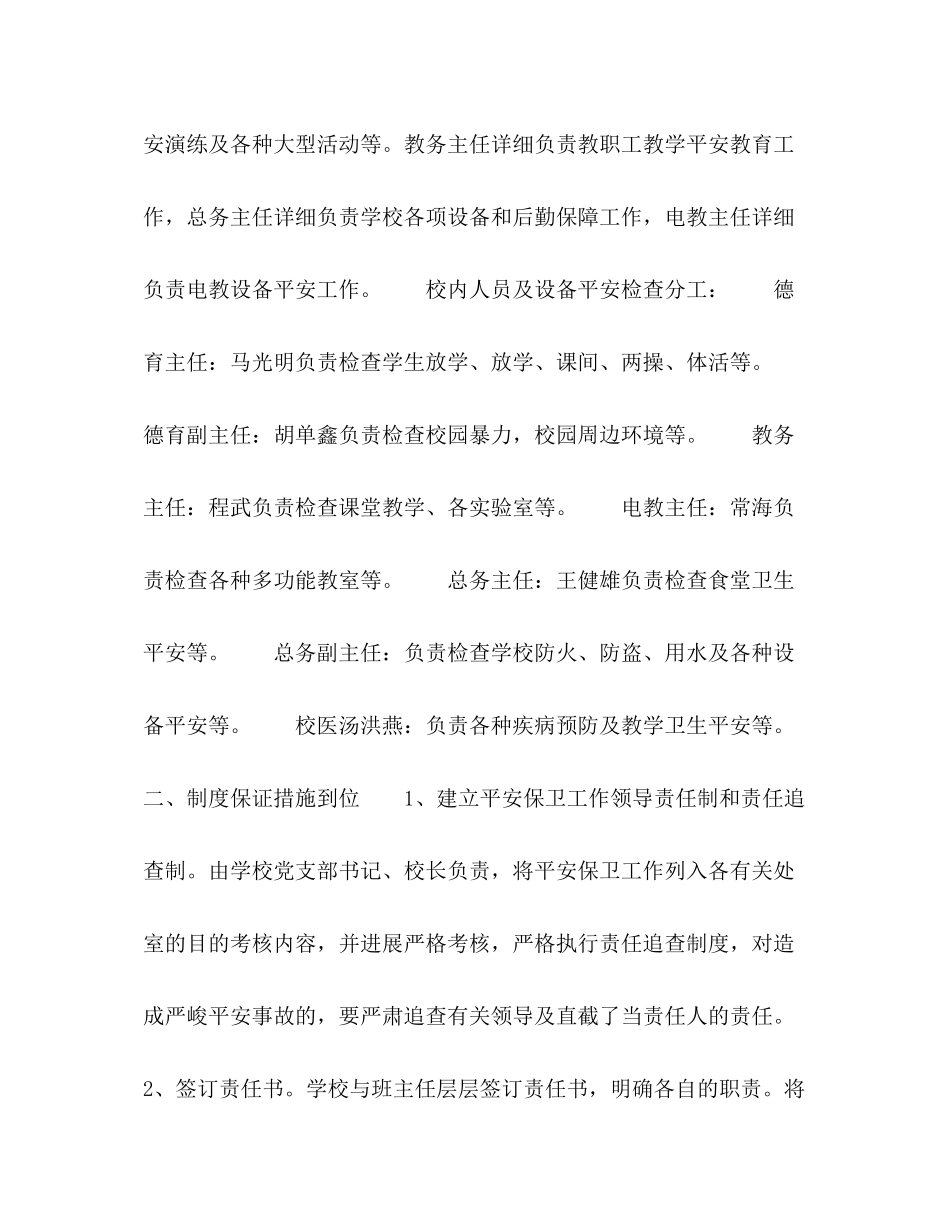 安演练及各种大型活动等。教务主任详细负责教职工教学平安教育工作，总务主任详细负责学校各项设备和后勤保障工作，电教主任详细负责电教设备平安工作。　　校内人员及设备平安检查分工：　　德育主任：马光明负责检查学生放学、放学、课间、两操、体活等。　　德育副主任：胡单鑫负责检查校园暴力，校园周边环境等。　　教务主任：程武负责检查课堂教学、各实验室等。　　电教主任：常海负责检查各种多功能教室等。　　总务主任：王健雄负责检查食堂卫生平安等。　　总务副主任：负责检查学校防火、防盗、用水及各种设备平安等。　　校医汤洪燕：负责各种疾病预防及教学卫生平安等。　　二、制度保证措施到位　　1、建立平安保卫工作领导责任制和责任追查制。由学校党支部书记、校长负责，将平安保卫工作列入各有关处室的目的考核内容，并进展严格考核，严格执行责任追查制度，对造成严峻平安事故的，要严肃追查有关领导及直截了当责任人的责任。　　2、签订责任书。学校与班主任层层签订责任书，明确各自的职责。将